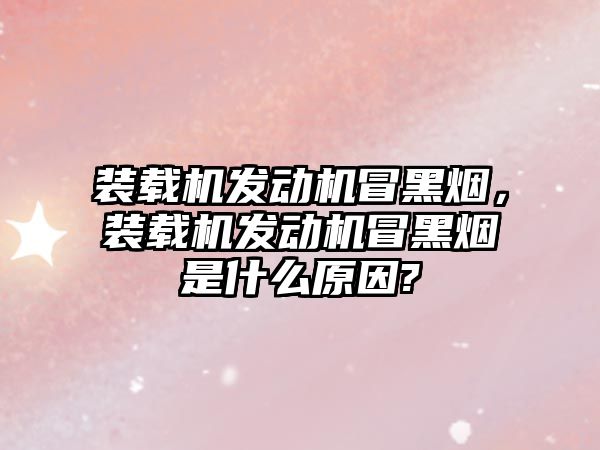 装载机发动机冒黑烟，装载机发动机冒黑烟是什么原因?